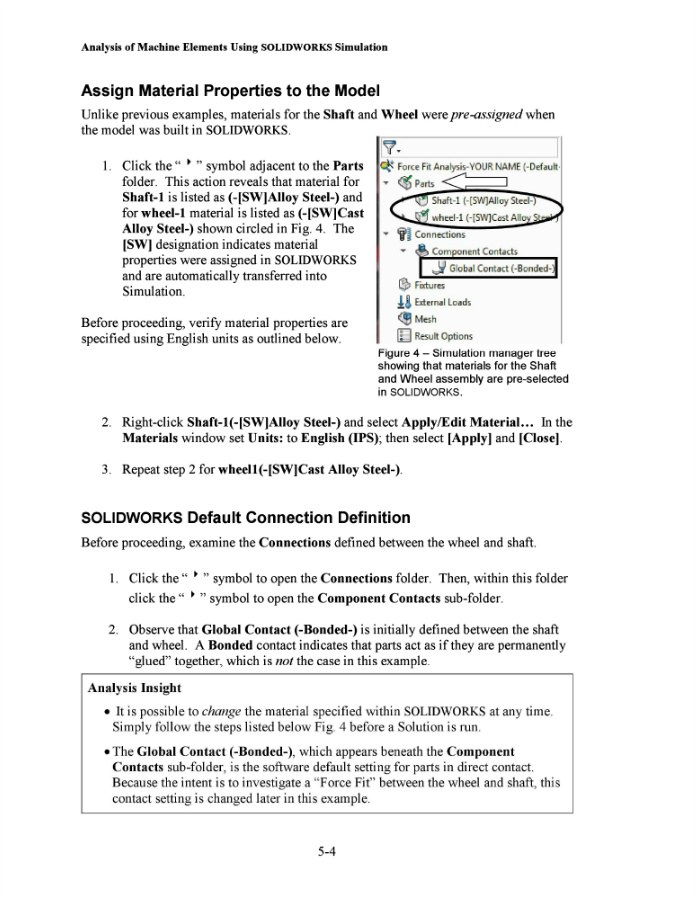 Analysis of Machine Elements Using SOLIDWORKS Simulation

Assign Material Properties to the Model

Unlike previous examples, materials for the Shaft and Wheel were pre-assigned when the model was built in SOLIDWORKS.

1. Click the " ‣ " symbol adjacent to the Parts folder. This action reveals that material for Shaft-1 is listed as (-[SW]Alloy Steel-) and for wheel-1 material is listed as (-[SW]Cast Alloy Steel-) shown circled in Fig. 4. The [SW] designation indicates material properties were assigned in SOLIDWORKS and are automatically transferred into Simulation.

Before proceeding, verify material properties are specified using English units as outlined below.

Force Fit Analysis-YOUR NAME (-Default-
Parts
Shaft-1 (-[SW]Alloy Steel-)
wheel-1 (-[SW]Cast Alloy Steel-)
Connections
Component Contacts
Global Contact (-Bonded-)
Fixtures
External Loads
Mesh
Result Options

Figure 4 – Simulation manager tree showing that materials for the Shaft and Wheel assembly are pre-selected in SOLIDWORKS.

2. Right-click Shaft-1(-[SW]Alloy Steel-) and select Apply/Edit Material… In the Materials window set Units: to English (IPS); then select [Apply] and [Close].

3. Repeat step 2 for wheel1(-[SW]Cast Alloy Steel-).

SOLIDWORKS Default Connection Definition

Before proceeding, examine the Connections defined between the wheel and shaft.

1. Click the " ‣ " symbol to open the Connections folder. Then, within this folder click the " ‣ " symbol to open the Component Contacts sub-folder.

2. Observe that Global Contact (-Bonded-) is initially defined between the shaft and wheel. A Bonded contact indicates that parts act as if they are permanently "glued" together, which is not the case in this example.

Analysis Insight

• It is possible to change the material specified within SOLIDWORKS at any time. Simply follow the steps listed below Fig. 4 before a Solution is run.

• The Global Contact (-Bonded-), which appears beneath the Component Contacts sub-folder, is the software default setting for parts in direct contact. Because the intent is to investigate a "Force Fit" between the wheel and shaft, this contact setting is changed later in this example.

5-4